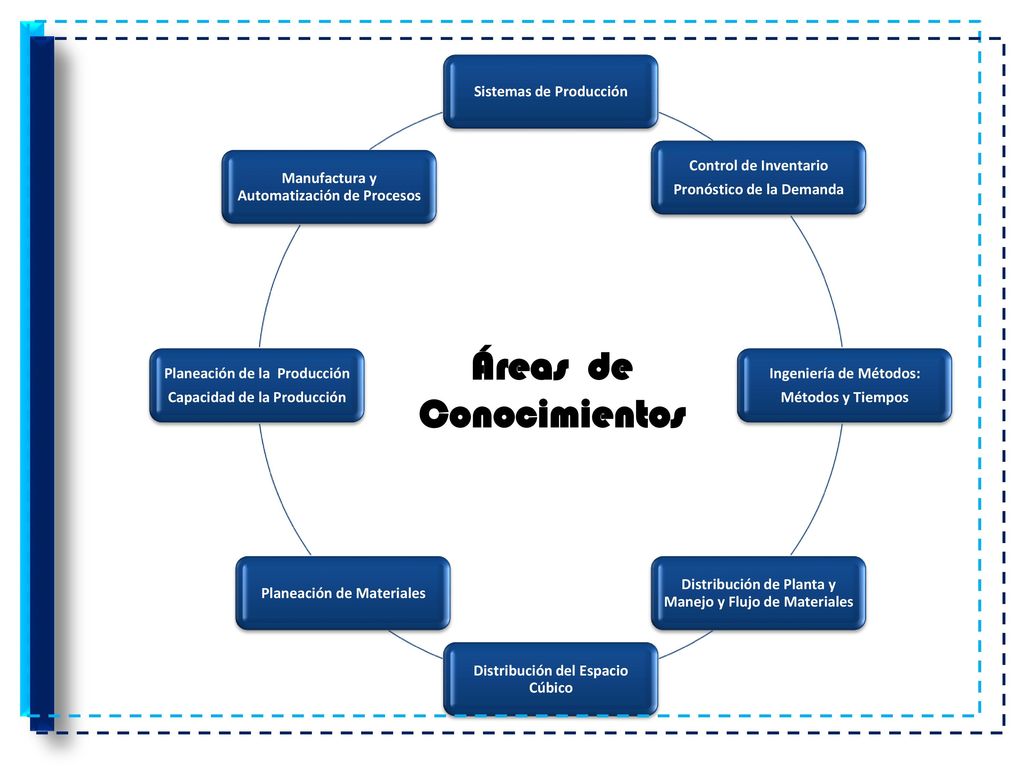 Áreas de Conocimientos

Sistemas de Producción

Control de Inventario
Pronóstico de la Demanda

Ingeniería de Métodos:
Métodos y Tiempos

Distribución de Planta y Manejo y Flujo de Materiales

Distribución del Espacio Cúbico

Planeación de Materiales

Planeación de la Producción
Capacidad de la Producción

Manufactura y Automatización de Procesos